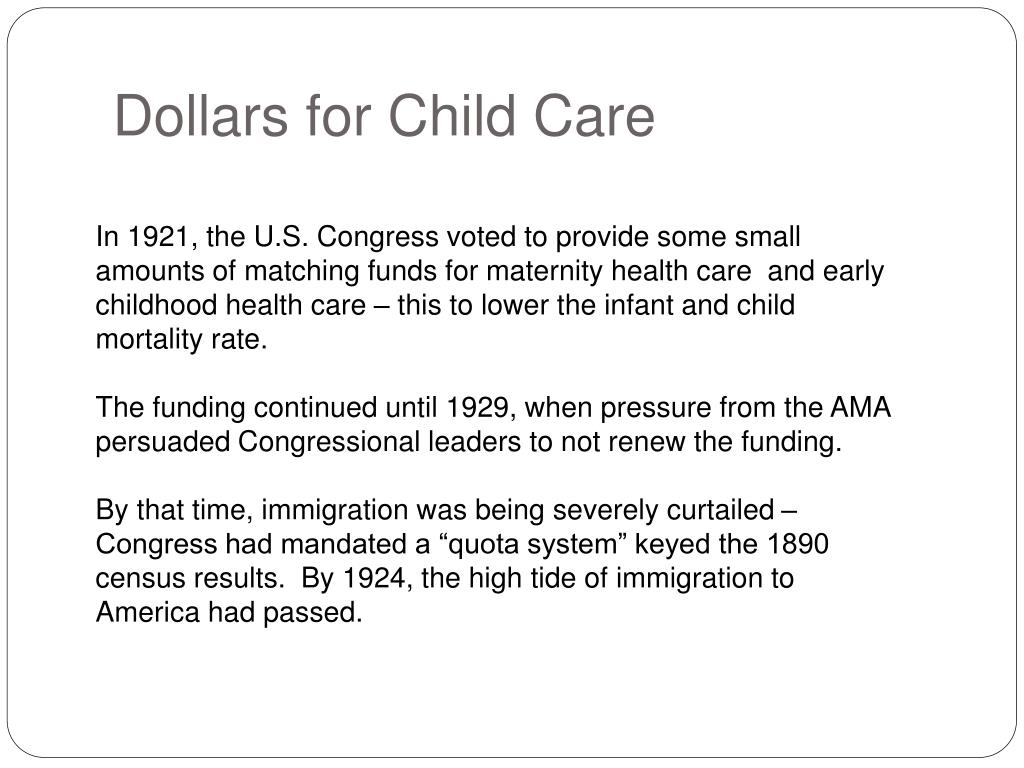 Dollars for Child Care

In 1921, the U.S. Congress voted to provide some small amounts of matching funds for maternity health care and early childhood health care – this to lower the infant and child mortality rate.

The funding continued until 1929, when pressure from the AMA persuaded Congressional leaders to not renew the funding.

By that time, immigration was being severely curtailed – Congress had mandated a “quota system” keyed the 1890 census results. By 1924, the high tide of immigration to America had passed.